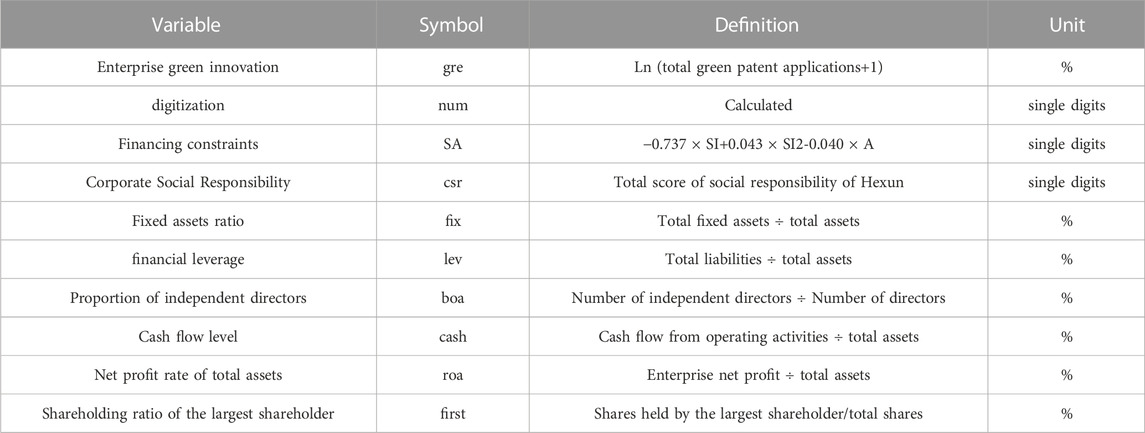 | Variable | Symbol | Definition | Unit |
|---|---|---|---|
| Enterprise green innovation | gre | Ln (total green patent applications+1) | % |
| digitization | num | Calculated | single digits |
| Financing constraints | SA | −0.737 × SI+0.043 × SI2-0.040 × A | single digits |
| Corporate Social Responsibility | csr | Total score of social responsibility of Hexun | single digits |
| Fixed assets ratio | fix | Total fixed assets ÷ total assets | % |
| financial leverage | lev | Total liabilities ÷ total assets | % |
| Proportion of independent directors | boa | Number of independent directors ÷ Number of directors | % |
| Cash flow level | cash | Cash flow from operating activities ÷ total assets | % |
| Net profit rate of total assets | roa | Enterprise net profit ÷ total assets | % |
| Shareholding ratio of the largest shareholder | first | Shares held by the largest shareholder/total shares | % |